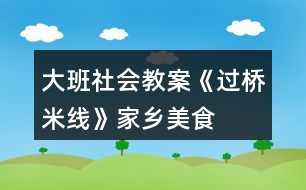 大班社会教案《过桥米线》家乡美食